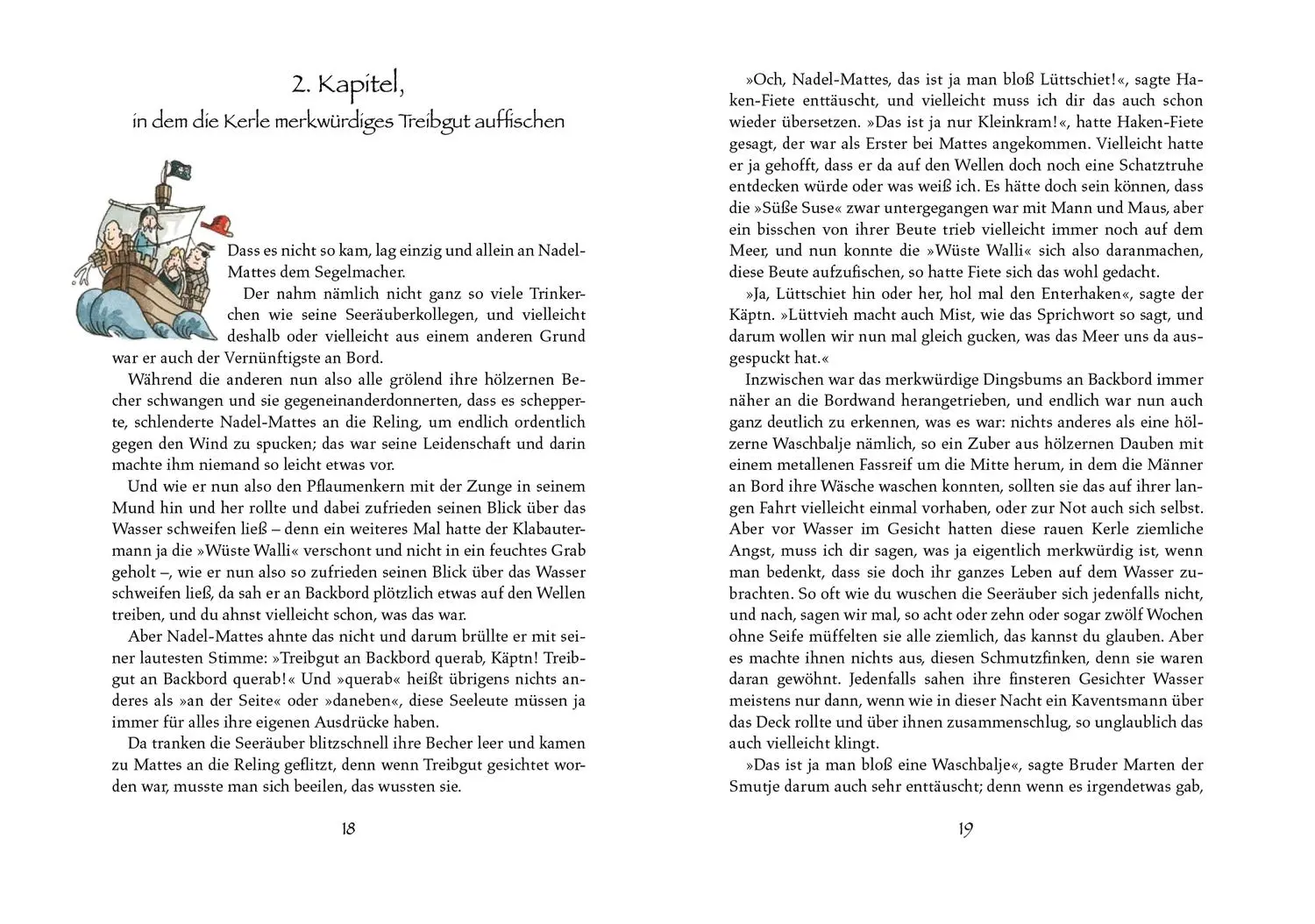 2. Kapitel,
in dem die Kerle merkwürdiges Treibgut auffischen

Dass es nicht so kam, lag einzig und allein an Nadel-Mattes dem Segelmacher.

Der nahm nämlich nicht ganz so viele Trinkerchen wie seine Seeräuberkollegen, und vielleicht deshalb oder vielleicht aus einem anderen Grund war er auch der Vernünftigste an Bord.

Während die anderen nun also alle grölend ihre hölzernen Becher schwangen und sie gegeneinanderdonnerten, dass es schepperte, schlenderte Nadel-Mattes an die Reling, um endlich ordentlich gegen den Wind zu spucken; das war seine Leidenschaft und darin machte ihm niemand so leicht etwas vor.

Und wie er nun also den Pflaumenkern mit der Zunge in seinem Mund hin und her rollte und dabei zufrieden seinen Blick über das Wasser schweifen ließ – denn ein weiteres Mal hatte der Klabautermann ja die »Wüste Walli« verschont und nicht in ein feuchtes Grab geholt –, wie er nun also so zufrieden seinen Blick über das Wasser schweifen ließ, da sah er an Backbord plötzlich etwas auf den Wellen treiben, und du ahnst vielleicht schon, was das war.

Aber Nadel-Mattes ahnte das nicht und darum brüllte er mit seiner lautesten Stimme: »Treibgut an Backbord querab, Käptn! Treibgut an Backbord querab!« Und »querab« heißt übrigens nichts anderes als »an der Seite« oder »daneben«, diese Seeleute müssen ja immer für alles ihre eigenen Ausdrücke haben.

Da tranken die Seeräuber blitzschnell ihre Becher leer und kamen zu Mattes an die Reling geflitzt, denn wenn Treibgut gesichtet worden war, musste man sich beeilen, das wussten sie.

18

»Och, Nadel-Mattes, das ist ja man bloß Lüttschiet!«, sagte Haken-Fiete enttäuscht, und vielleicht muss ich dir das auch schon wieder übersetzen. »Das ist ja nur Kleinkram!«, hatte Haken-Fiete gesagt, der war als Erster bei Mattes angekommen. Vielleicht hatte er ja gehofft, dass er da auf den Wellen doch noch eine Schatztruhe entdecken würde oder was weiß ich. Es hätte doch sein können, dass die »Süße Suse« zwar untergegangen war mit Mann und Maus, aber ein bisschen von ihrer Beute trieb vielleicht immer noch auf dem Meer, und nun konnte die »Wüste Walli« sich also daranmachen, diese Beute aufzufischen, so hatte Fiete sich das wohl gedacht.

»Ja, Lüttschiet hin oder her, hol mal den Enterhaken«, sagte der Käptn. »Lüttvieh macht auch Mist, wie das Sprichwort so sagt, und darum wollen wir nun mal gleich gucken, was das Meer uns da ausgespuckt hat.«

Inzwischen war das merkwürdige Dingsbums an Backbord immer näher an die Bordwand herangetrieben, und endlich war nun auch ganz deutlich zu erkennen, was es war: nichts anderes als eine hölzerne Waschbalje nämlich, so ein Zuber aus hölzernen Dauben mit einem metallenen Fassreif um die Mitte herum, in dem die Männer an Bord ihre Wäsche waschen konnten, sollten sie das auf ihrer langen Fahrt vielleicht einmal vorhaben, oder zur Not auch sich selbst. Aber vor Wasser im Gesicht hatten diese rauen Kerle ziemliche Angst, muss ich dir sagen, was ja eigentlich merkwürdig ist, wenn man bedenkt, dass sie doch ihr ganzes Leben auf dem Wasser zubrachten. So oft wie du wuschen die Seeräuber sich jedenfalls nicht, und nach, sagen wir mal, so acht oder zehn oder sogar zwölf Wochen ohne Seife müffelten sie alle ziemlich, das kannst du glauben. Aber es machte ihnen nichts aus, diesen Schmutzfinken, denn sie waren daran gewöhnt. Jedenfalls sahen ihre finsteren Gesichter Wasser meistens nur dann, wenn wie in dieser Nacht ein Kaventsmann über das Deck rollte und über ihnen zusammenschlug, so unglaublich das auch vielleicht klingt.

»Das ist ja man bloß eine Waschbalje«, sagte Bruder Marten der Smutje darum auch sehr enttäuscht; denn wenn es irgendetwas gab,

19